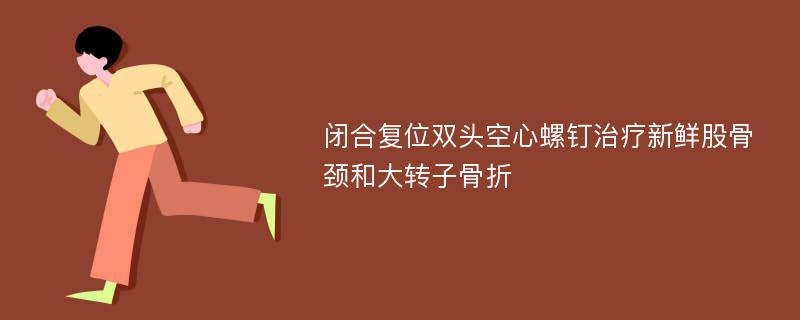 闭合复位双头空心螺钉治疗新鲜股骨颈和大转子骨折